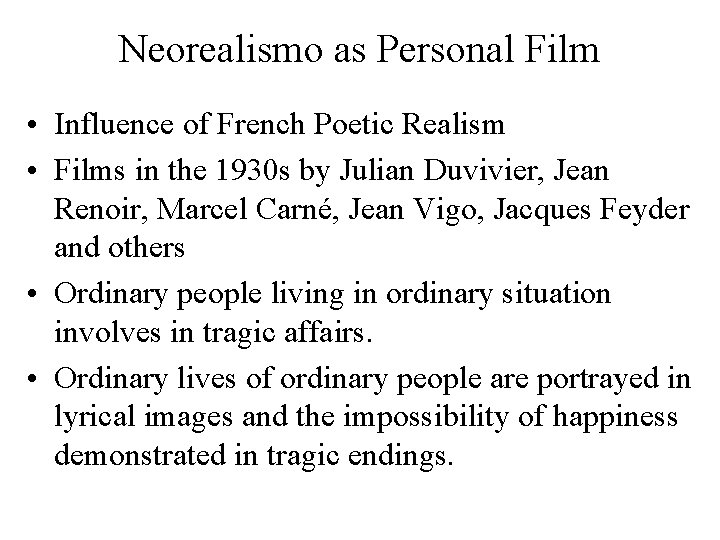 Neorealismo as Personal Film

• Influence of French Poetic Realism

• Films in the 1930s by Julian Duvivier, Jean Renoir, Marcel Carné, Jean Vigo, Jacques Feyder and others

• Ordinary people living in ordinary situation involves in tragic affairs.

• Ordinary lives of ordinary people are portrayed in lyrical images and the impossibility of happiness demonstrated in tragic endings.